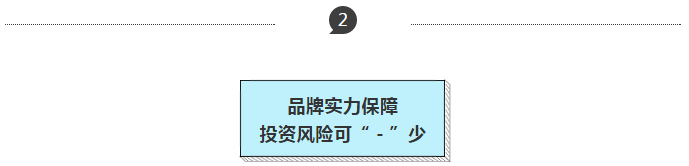 2

品牌实力保障
投资风险可“ - ”少